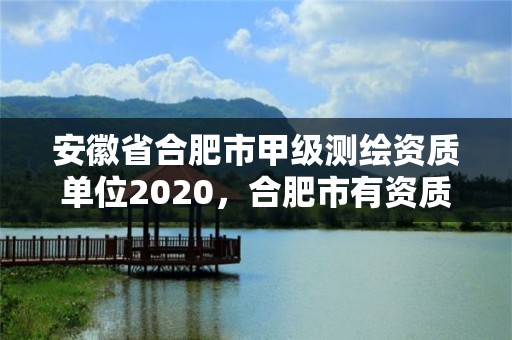 安徽省合肥市甲级测绘资质单位2020，合肥市有资质